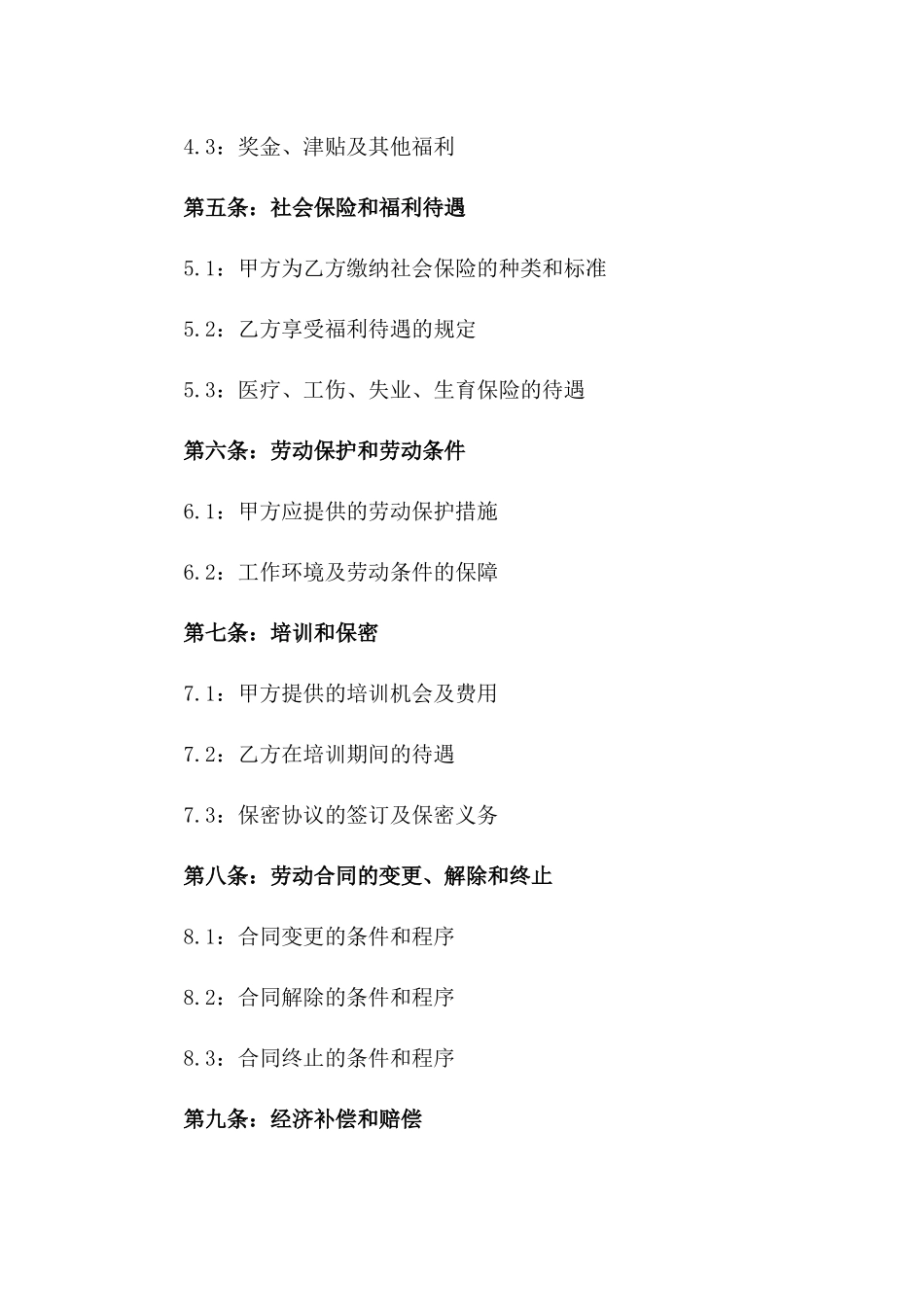 4.3：奖金、津贴及其他福利

第五条：社会保险和福利待遇

5.1：甲方为乙方缴纳社会保险的种类和标准

5.2：乙方享受福利待遇的规定

5.3：医疗、工伤、失业、生育保险的待遇

第六条：劳动保护和劳动条件

6.1：甲方应提供的劳动保护措施

6.2：工作环境及劳动条件的保障

第七条：培训和保密

7.1：甲方提供的培训机会及费用

7.2：乙方在培训期间的待遇

7.3：保密协议的签订及保密义务

第八条：劳动合同的变更、解除和终止

8.1：合同变更的条件和程序

8.2：合同解除的条件和程序

8.3：合同终止的条件和程序

第九条：经济补偿和赔偿